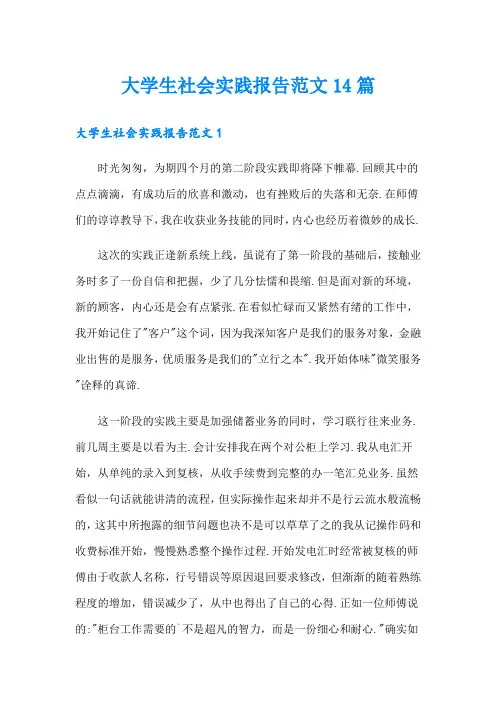 大学生社会实践报告范文14篇

大学生社会实践报告范文1

时光匆匆，为期四个月的第二阶段实践即将降下帷幕.回顾其中的点点滴滴，有成功后的欣喜和激动，也有挫败后的失落和无奈.在师傅们的谆谆教导下，我在收获业务技能的同时，内心也经历着微妙的成长.

这次的实践正逢新系统上线，虽说有了第一阶段的基础后，接触业务时多了一份自信和把握，少了几分怯懦和畏缩.但是面对新的环境，新的顾客，内心还是会有点紧张.在看似忙碌而又紧然有绪的工作中，我开始记住了"客户"这个词，因为我深知客户是我们的服务对象，金融业出售的是服务，优质服务是我们的"立行之本".我开始体味"微笑服务"诠释的真谛.

这一阶段的实践主要是加强储蓄业务的同时，学习联行往来业务.前几周主要是以看为主.会计安排我在两个对公柜上学习.我从电汇开始，从单纯的录入到复核，从收手续费到完整的办一笔汇兑业务.虽然看似一句话就能讲清的流程，但实际操作起来却并不是行云流水般流畅的，这其中所抱露的细节问题也决不是可以草草了之的我从记操作码和收费标准开始，慢慢熟悉整个操作过程.开始发电汇时经常被复核的师傅由于收款人名称，行号错误等原因退回要求修改，但渐渐的随着熟练程度的增加，错误减少了，从中也得出了自己的心得.正如一位师傅说的:"柜台工作需要的`不是超凡的智力，而是一份细心和耐心."确实如